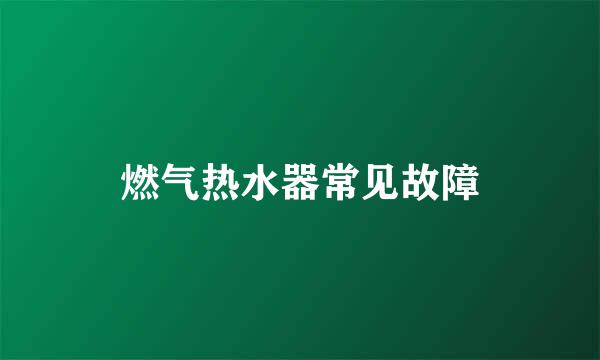 燃气热水器常见故障